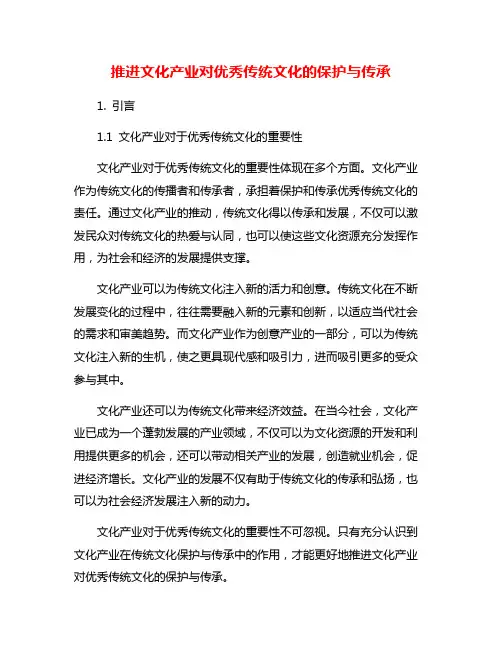 推进文化产业对优秀传统文化的保护与传承

1. 引言

1.1 文化产业对于优秀传统文化的重要性

文化产业对于优秀传统文化的重要性体现在多个方面。文化产业作为传统文化的传播者和传承者，承担着保护和传承优秀传统文化的责任。通过文化产业的推动，传统文化得以传承和发展，不仅可以激发民众对传统文化的热爱与认同，也可以使这些文化资源充分发挥作用，为社会和经济的发展提供支撑。

文化产业可以为传统文化注入新的活力和创意。传统文化在不断发展变化的过程中，往往需要融入新的元素和创新，以适应当代社会的需求和审美趋势。而文化产业作为创意产业的一部分，可以为传统文化注入新的生机，使之更具现代感和吸引力，进而吸引更多的受众参与其中。

文化产业还可以为传统文化带来经济效益。在当今社会，文化产业已成为一个蓬勃发展的产业领域，不仅可以为文化资源的开发和利用提供更多的机会，还可以带动相关产业的发展，创造就业机会，促进经济增长。文化产业的发展不仅有助于传统文化的传承和弘扬，也可以为社会经济发展注入新的动力。

文化产业对于优秀传统文化的重要性不可忽视。只有充分认识到文化产业在传统文化保护与传承中的作用，才能更好地推进文化产业对优秀传统文化的保护与传承。